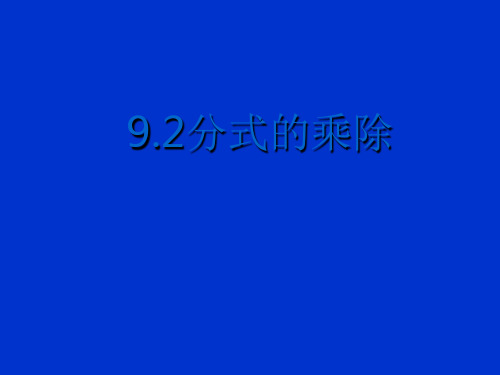 9.2分式的乘除